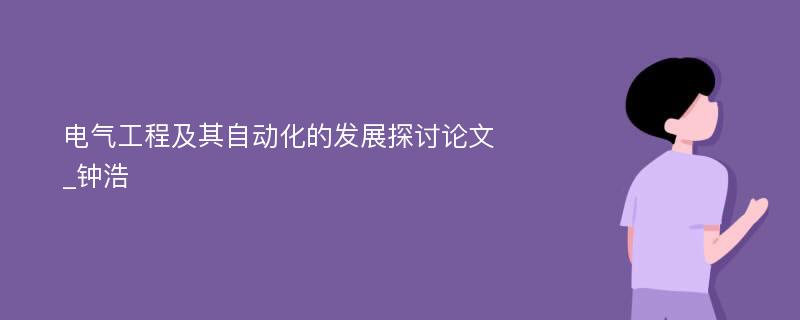 电气工程及其自动化的发展探讨论文_钟浩